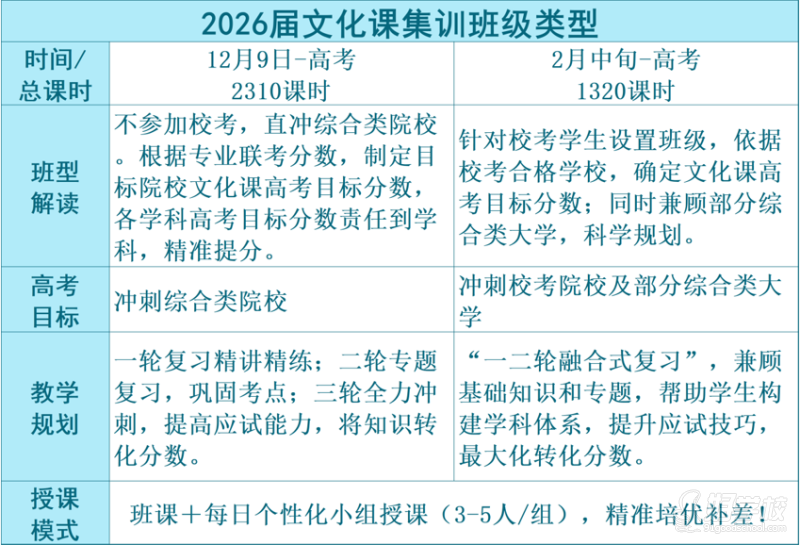 2026届文化课集训班级类型

| 时间/总课时 | 12月9日-高考 2310课时 | 2月中旬-高考 1320课时 |
|---|---|---|
| 班型解读 | 不参加校考，直冲综合类院校。根据专业联考分数，制定目标院校文化课高考目标分数，各学科高考目标分数责任到学科，精准提分。 | 针对校考学生设置班级，依据校考合格学校，确定文化课高考目标分数；同时兼顾部分综合类大学，科学规划。 |
| 高考目标 | 冲刺综合类院校 | 冲刺校考院校及部分综合类大学 |
| 教学规划 | 一轮复习精讲精练；二轮专题复习，巩固考点；三轮全力冲刺，提高应试能力，将知识转化分数。 | “一二轮融合式复习”，兼顾基础知识和专题，帮助学生构建学科体系，提升应试技巧，最大化转化分数。 |
| 授课模式 | 班课＋每日个性化小组授课（3-5人/组），精准培优补差！ | |

好学校